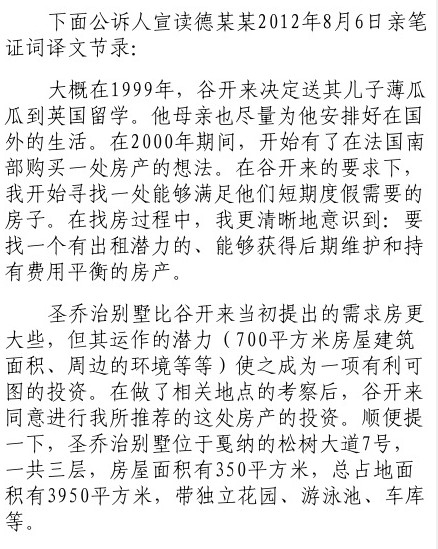 下面公诉人宣读德某某2012年8月6日亲笔证词译文节录:

大概在1999年，谷开来决定送其儿子薄瓜瓜到英国留学。他母亲也尽量为他安排好在国外的生活。在2000年期间，开始有了在法国南部购买一处房产的想法。在谷开来的要求下，我开始寻找一处能够满足他们短期度假需要的房子。在找房过程中，我更清晰地意识到：要找一个有出租潜力的、能够获得后期维护和持有费用平衡的房产。

圣乔治别墅比谷开来当初提出的需求房更大些，但其运作的潜力（700平方米房屋建筑面积、周边的环境等等）使之成为一项有利可图的投资。在做了相关地点的考察后，谷开来同意进行我所推荐的这处房产的投资。顺便提一下，圣乔治别墅位于戛纳的松树大道7号，一共三层，房屋面积有350平方米，总占地面积有3950平方米，带独立花园、游泳池、车库等。